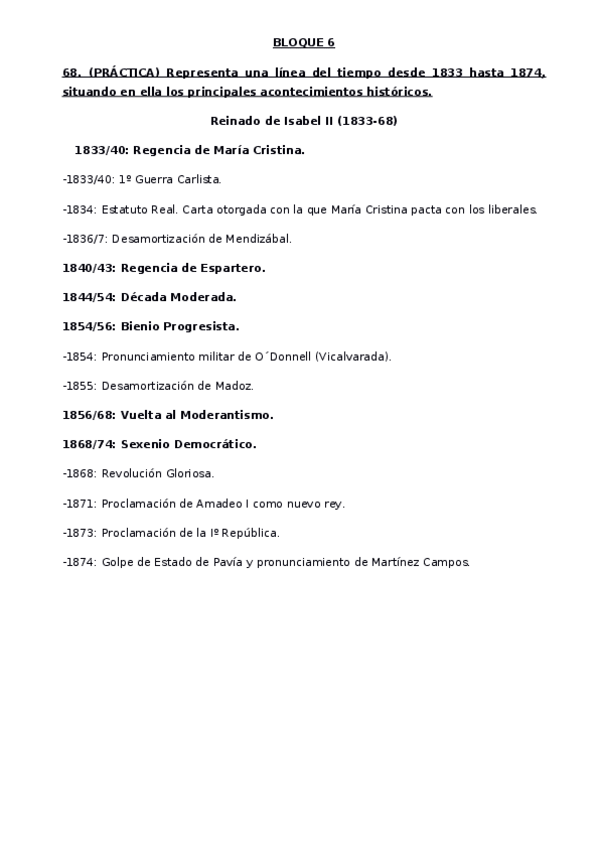 BLOQUE 6

68. (PRÁCTICA) Representa una línea del tiempo desde 1833 hasta 1874, situando en ella los principales acontecimientos históricos.

Reinado de Isabel II (1833-68)

1833/40: Regencia de María Cristina.

-1833/40: 1º Guerra Carlista.

-1834: Estatuto Real. Carta otorgada con la que María Cristina pacta con los liberales.

-1836/7: Desamortización de Mendizábal.

1840/43: Regencia de Espartero.

1844/54: Década Moderada.

1854/56: Bienio Progresista.

-1854: Pronunciamiento militar de O´Donnell (Vicalvarada).

-1855: Desamortización de Madoz.

1856/68: Vuelta al Moderantismo.

1868/74: Sexenio Democrático.

-1868: Revolución Gloriosa.

-1871: Proclamación de Amadeo I como nuevo rey.

-1873: Proclamación de la Iº República.

-1874: Golpe de Estado de Pavía y pronunciamiento de Martínez Campos.